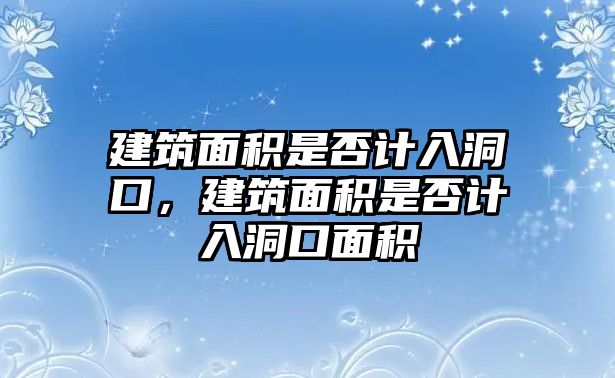 建筑面积是否计入洞口，建筑面积是否计入洞口面积